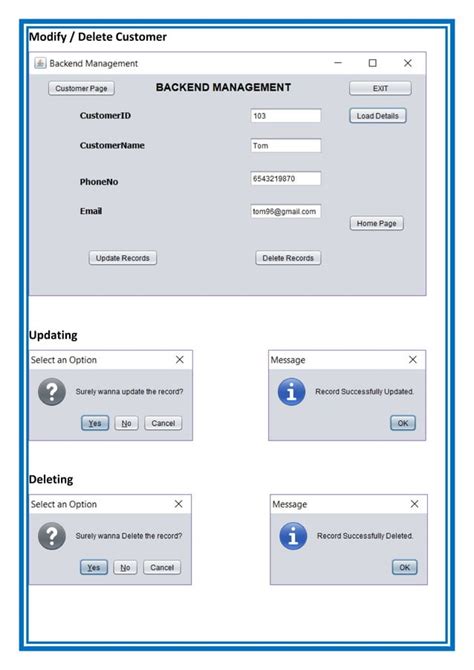 Modify / Delete Customer

Backend Management

Customer Page

BACKEND MANAGEMENT

EXIT

CustomerID

103

Load Details

CustomerName

Tom

PhoneNo

6543219870

Email

tom96@gmail.com

Home Page

Update Records

Delete Records

Updating

Select an Option

Surely wanna update the record?

Yes No Cancel

Message

Record Successfully Updated.

OK

Deleting

Select an Option

Surely wanna Delete the record?

Yes No Cancel

Message

Record Successfully Deleted.

OK